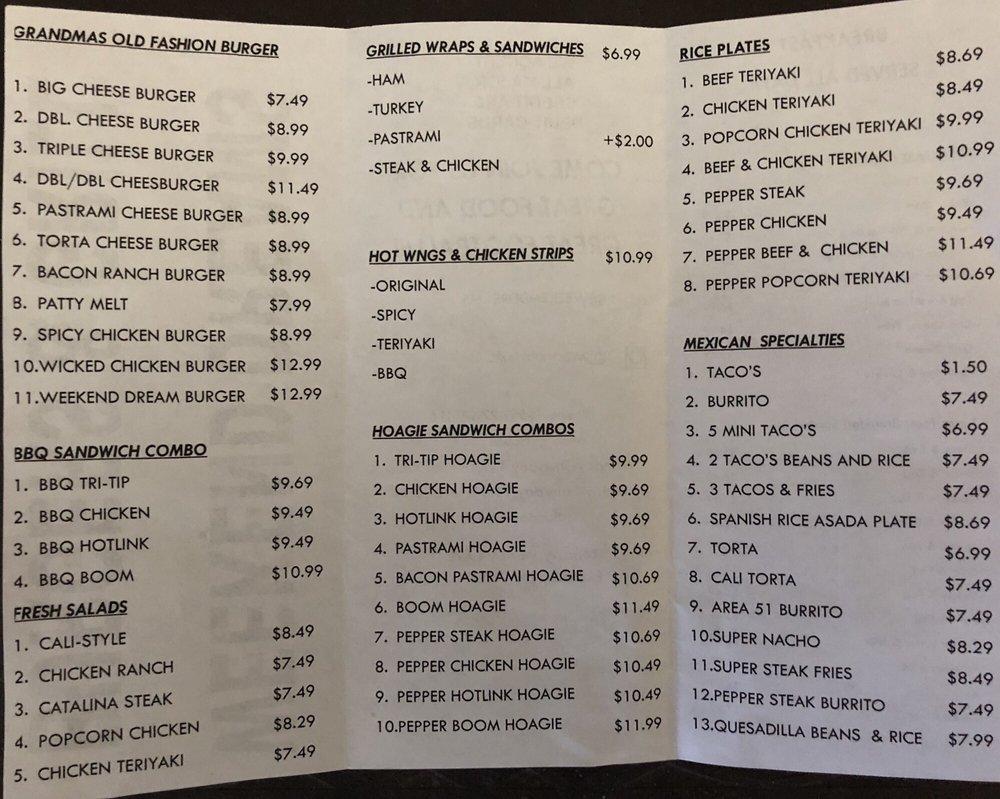 GRANDMAS OLD FASHION BURGER

1. BIG CHEESE BURGER $7.49
2. DBL. CHEESE BURGER $8.99
3. TRIPLE CHEESE BURGER $9.99
4. DBL/DBL CHEESBURGER $11.49
5. PASTRAMI CHEESE BURGER $8.99
6. TORTA CHEESE BURGER $8.99
7. BACON RANCH BURGER $8.99
8. PATTY MELT $7.99
9. SPICY CHICKEN BURGER $8.99
10.WICKED CHICKEN BURGER $12.99
11.WEEKEND DREAM BURGER $12.99

BBQ SANDWICH COMBO
1. BBQ TRI-TIP $9.69
2. BBQ CHICKEN $9.49
3. BBQ HOTLINK $9.49
4. BBQ BOOM $10.99

FRESH SALADS
1. CALI-STYLE $8.49
2. CHICKEN RANCH $7.49
3. CATALINA STEAK $7.49
4. POPCORN CHICKEN $8.29
5. CHICKEN TERIYAKI $7.49

GRILLED WRAPS & SANDWICHES $6.99
-HAM
-TURKEY
-PASTRAMI +$2.00
-STEAK & CHICKEN

HOT WNGS & CHICKEN STRIPS $10.99
-ORIGINAL
-SPICY
-TERIYAKI
-BBQ

HOAGIE SANDWICH COMBOS
1. TRI-TIP HOAGIE $9.99
2. CHICKEN HOAGIE $9.69
3. HOTLINK HOAGIE $9.69
4. PASTRAMI HOAGIE $9.69
5. BACON PASTRAMI HOAGIE $10.69
6. BOOM HOAGIE $11.49
7. PEPPER STEAK HOAGIE $10.69
8. PEPPER CHICKEN HOAGIE $10.49
9. PEPPER HOTLINK HOAGIE $10.49
10.PEPPER BOOM HOAGIE $11.99

RICE PLATES
1. BEEF TERIYAKI $8.69
2. CHICKEN TERIYAKI $8.49
3. POPCORN CHICKEN TERIYAKI $9.99
4. BEEF & CHICKEN TERIYAKI $10.99
5. PEPPER STEAK $9.69
6. PEPPER CHICKEN $9.49
7. PEPPER BEEF & CHICKEN $11.49
8. PEPPER POPCORN TERIYAKI $10.69

MEXICAN SPECIALTIES
1. TACO'S $1.50
2. BURRITO $7.49
3. 5 MINI TACO'S $6.99
4. 2 TACO'S BEANS AND RICE $7.49
5. 3 TACOS & FRIES $7.49
6. SPANISH RICE ASADA PLATE $8.69
7. TORTA $6.99
8. CALI TORTA $7.49
9. AREA 51 BURRITO $7.49
10.SUPER NACHO $8.29
11.SUPER STEAK FRIES $8.49
12.PEPPER STEAK BURRITO $7.49
13.QUESADILLA BEANS & RICE $7.99